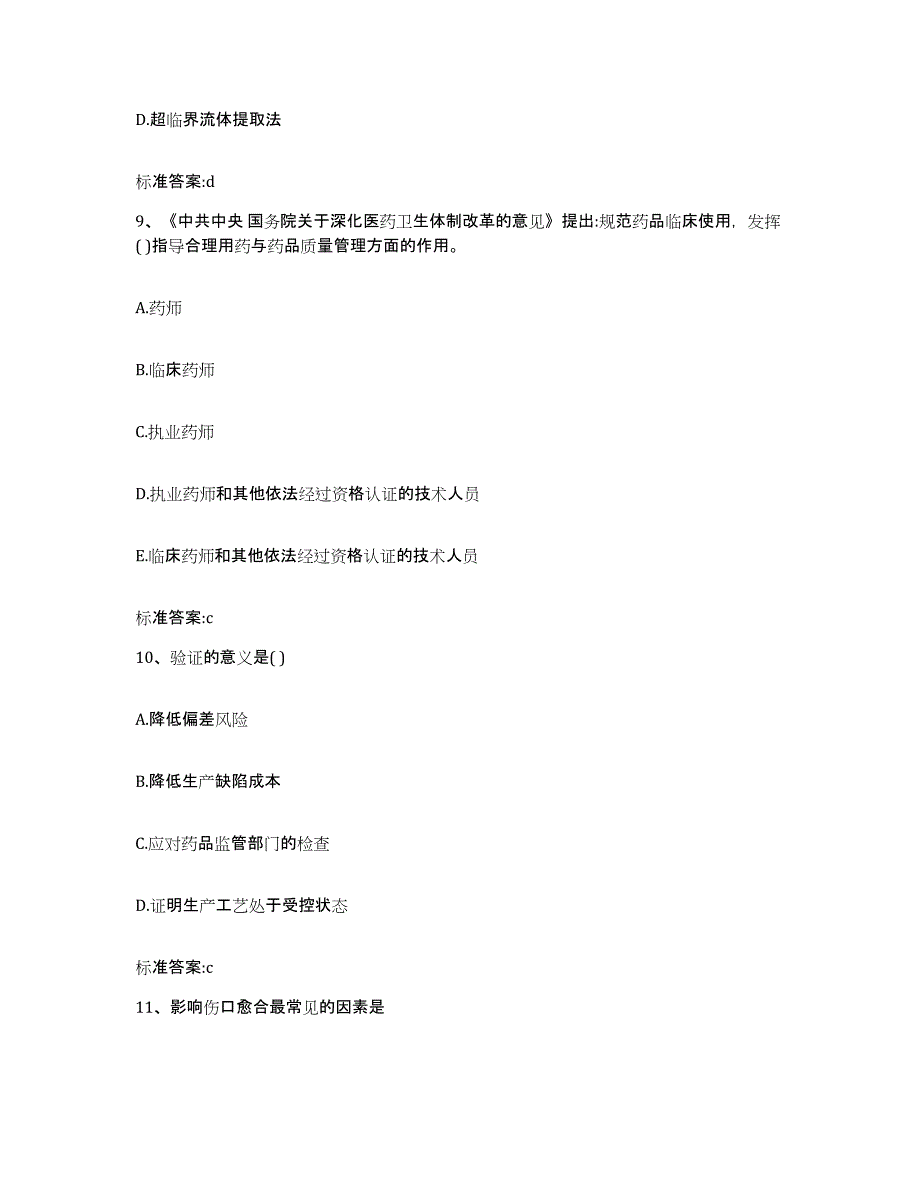 D.超临界流体提取法

标准答案:d

9、《中共中央 国务院关于深化医药卫生体制改革的意见》提出:规范药品临床使用，发挥( )指导合理用药与药品质量管理方面的作用。

A.药师

B.临床药师

C.执业药师

D.执业药师和其他依法经过资格认证的技术人员

E.临床药师和其他依法经过资格认证的技术人员

标准答案:c

10、验证的意义是( )

A.降低偏差风险

B.降低生产缺陷成本

C.应对药品监管部门的检查

D.证明生产工艺处于受控状态

标准答案:c

11、影响伤口愈合最常见的因素是